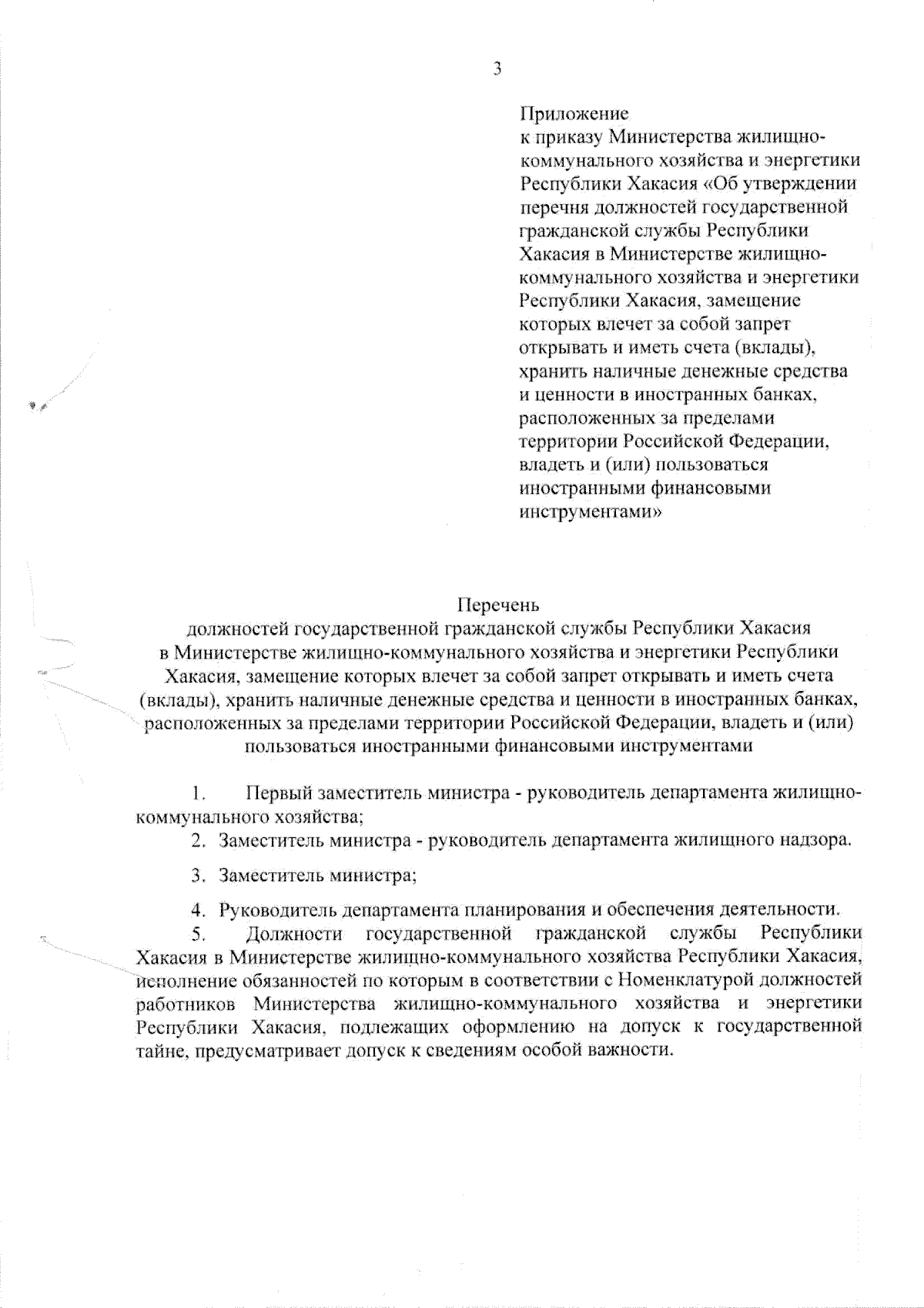 3

Приложение
к приказу Министерства жилищно-коммунального хозяйства и энергетики Республики Хакасия «Об утверждении перечня должностей государственной гражданской службы Республики Хакасия в Министерстве жилищно-коммунального хозяйства и энергетики Республики Хакасия, замещение которых влечет за собой запрет открывать и иметь счета (вклады), хранить наличные денежные средства и ценности в иностранных банках, расположенных за пределами территории Российской Федерации, владеть и (или) пользоваться иностранными финансовыми инструментами»

Перечень
должностей государственной гражданской службы Республики Хакасия в Министерстве жилищно-коммунального хозяйства и энергетики Республики Хакасия, замещение которых влечет за собой запрет открывать и иметь счета (вклады), хранить наличные денежные средства и ценности в иностранных банках, расположенных за пределами территории Российской Федерации, владеть и (или) пользоваться иностранными финансовыми инструментами

1. Первый заместитель министра - руководитель департамента жилищно-коммунального хозяйства;

2. Заместитель министра - руководитель департамента жилищного надзора.

3. Заместитель министра;

4. Руководитель департамента планирования и обеспечения деятельности.

5. Должности государственной гражданской службы Республики Хакасия в Министерстве жилищно-коммунального хозяйства Республики Хакасия, исполнение обязанностей по которым в соответствии с Номенклатурой должностей работников Министерства жилищно-коммунального хозяйства и энергетики Республики Хакасия, подлежащих оформлению на допуск к государственной тайне, предусматривает допуск к сведениям особой важности.